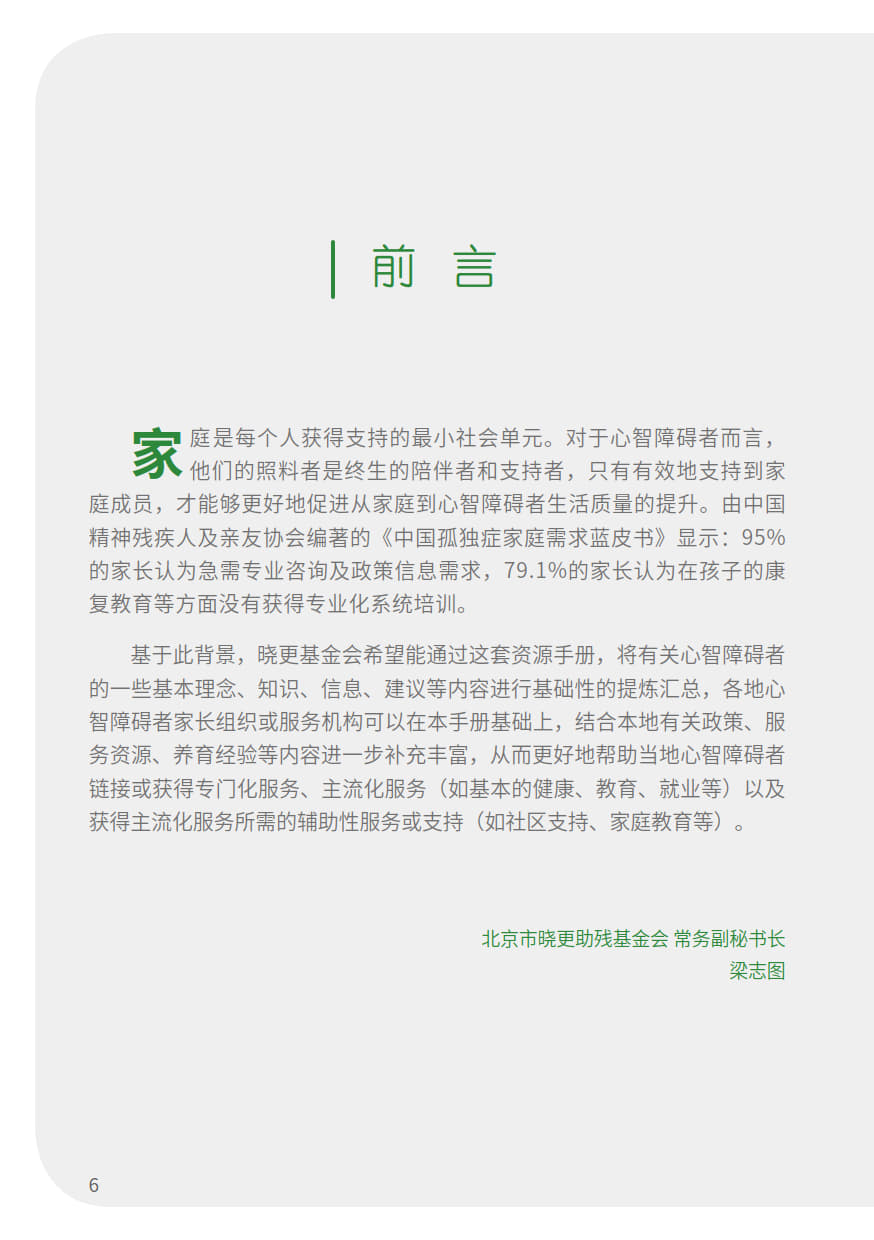 前 言

家庭是每个人获得支持的最小社会单元。对于心智障碍者而言，他们的照料者是终生的陪伴者和支持者，只有有效地支持到家庭成员，才能够更好地促进从家庭到心智障碍者生活质量的提升。由中国精神残疾人及亲友协会编著的《中国孤独症家庭需求蓝皮书》显示：95%的家长认为急需专业咨询及政策信息需求，79.1%的家长认为在孩子的康复教育等方面没有获得专业化系统培训。

基于此背景，晓更基金会希望能通过这套资源手册，将有关心智障碍者的一些基本理念、知识、信息、建议等内容进行基础性的提炼汇总，各地心智障碍者家长组织或服务机构可以在本手册基础上，结合本地有关政策、服务资源、养育经验等内容进一步补充丰富，从而更好地帮助当地心智障碍者链接或获得专门化服务、主流化服务（如基本的健康、教育、就业等）以及获得主流化服务所需的辅助性服务或支持（如社区支持、家庭教育等）。

北京市晓更助残基金会 常务副秘书长
梁志图

6